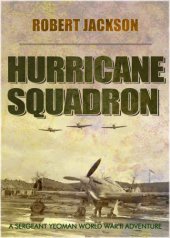 ROBERT JACKSON

HURRICANE SQUADRON

A SERGEANT YEOMAN WORLD WAR II ADVENTURE